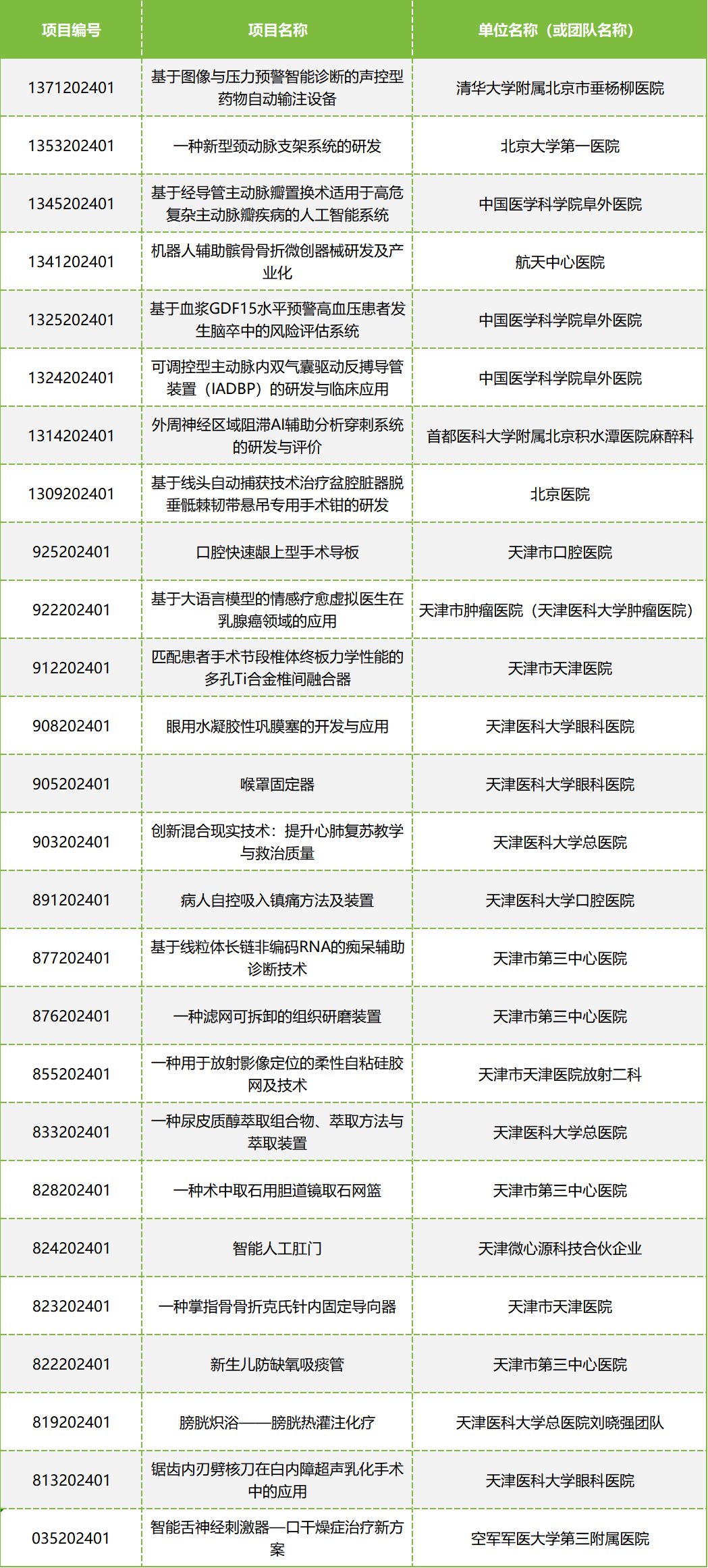 | 项目编号 | 项目名称 | 单位名称（或团队名称） |
|---|---|---|
| 1371202401 | 基于图像与压力预警智能诊断的声控型药物自动输注设备 | 清华大学附属北京市垂杨柳医院 |
| 1353202401 | 一种新型颈动脉支架系统的研发 | 北京大学第一医院 |
| 1345202401 | 基于经导管主动脉瓣置换术适用于高危复杂主动脉瓣疾病的人工智能系统 | 中国医学科学院阜外医院 |
| 1341202401 | 机器人辅助髌骨骨折微创器械研发及产业化 | 航天中心医院 |
| 1325202401 | 基于血浆GDF15水平预警高血压患者发生脑卒中的风险评估系统 | 中国医学科学院阜外医院 |
| 1324202401 | 可调控型主动脉内双气囊驱动反搏导管装置（IADBP）的研发与临床应用 | 中国医学科学院阜外医院 |
| 1314202401 | 外周神经区域阻滞AI辅助分析穿刺系统的研发与评价 | 首都医科大学附属北京积水潭医院麻醉科 |
| 1309202401 | 基于线头自动捕获技术治疗盆腔脏器脱垂骶棘韧带悬吊专用手术钳的研发 | 北京医院 |
| 925202401 | 口腔快速龈上型手术导板 | 天津市口腔医院 |
| 922202401 | 基于大语言模型的情感疗愈虚拟医生在乳腺癌领域的应用 | 天津市肿瘤医院（天津医科大学肿瘤医院） |
| 912202401 | 匹配患者手术节段椎体终板力学性能的多孔Ti合金椎间融合器 | 天津市天津医院 |
| 908202401 | 眼用水凝胶性巩膜塞的开发与应用 | 天津医科大学眼科医院 |
| 905202401 | 喉罩固定器 | 天津医科大学眼科医院 |
| 903202401 | 创新混合现实技术：提升心肺复苏教学与救治质量 | 天津医科大学总医院 |
| 891202401 | 病人自控吸入镇痛方法及装置 | 天津医科大学口腔医院 |
| 877202401 | 基于线粒体长链非编码RNA的痴呆辅助诊断技术 | 天津市第三中心医院 |
| 876202401 | 一种滤网可拆卸的组织研磨装置 | 天津市第三中心医院 |
| 855202401 | 一种用于放射影像定位的柔性自粘硅胶网及技术 | 天津市天津医院放射二科 |
| 833202401 | 一种尿皮质醇萃取组合物、萃取方法与萃取装置 | 天津医科大学总医院 |
| 828202401 | 一种术中取石用胆道镜取石网篮 | 天津市第三中心医院 |
| 824202401 | 智能人工肛门 | 天津微心源科技合伙企业 |
| 823202401 | 一种掌指骨骨折克氏针内固定导向器 | 天津市天津医院 |
| 822202401 | 新生儿防缺氧吸痰管 | 天津市第三中心医院 |
| 819202401 | 膀胱炽浴——膀胱热灌注化疗 | 天津医科大学总医院刘晓强团队 |
| 813202401 | 锯齿内刃劈核刀在白内障超声乳化手术中的应用 | 天津医科大学眼科医院 |
| 035202401 | 智能舌神经刺激器—口干燥症治疗新方案 | 空军军医大学第三附属医院 |